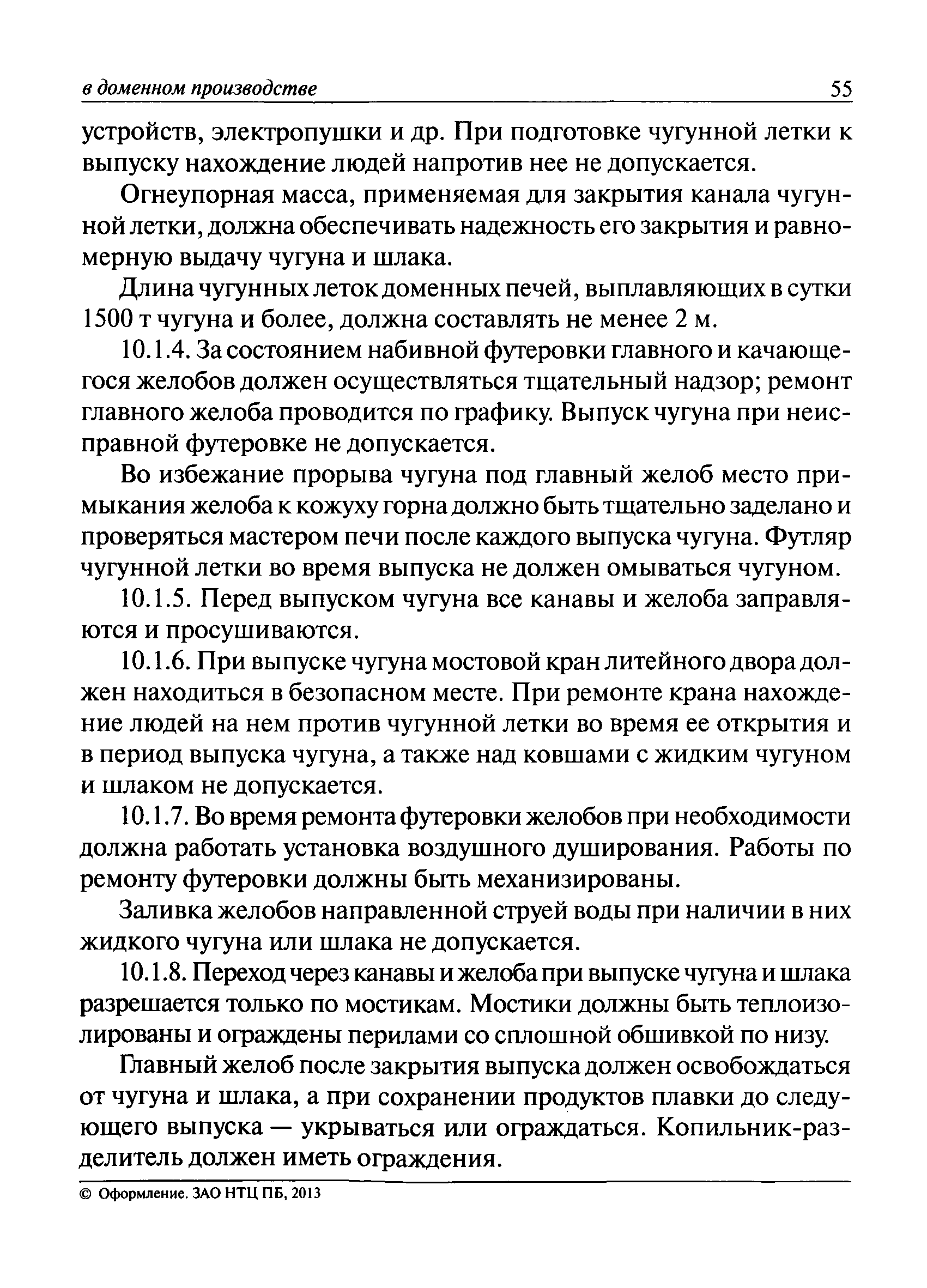 в доменном производстве 55

устройств, электропушки и др. При подготовке чугунной летки к выпуску нахождение людей напротив нее не допускается.

Огнеупорная масса, применяемая для закрытия канала чугунной летки, должна обеспечивать надежность его закрытия и равномерную выдачу чугуна и шлака.

Длина чугунных леток доменных печей, выплавляющих в сутки 1500 т чугуна и более, должна составлять не менее 2 м.

10.1.4. За состоянием набивной футеровки главного и качающегося желобов должен осуществляться тщательный надзор; ремонт главного желоба проводится по графику. Выпуск чугуна при неисправной футеровке не допускается.

Во избежание прорыва чугуна под главный желоб место примыкания желоба к кожуху горна должно быть тщательно заделано и проверяться мастером печи после каждого выпуска чугуна. Футляр чугунной летки во время выпуска не должен омываться чугуном.

10.1.5. Перед выпуском чугуна все канавы и желоба заправляются и просушиваются.

10.1.6. При выпуске чугуна мостовой кран литейного двора должен находиться в безопасном месте. При ремонте крана нахождение людей на нем против чугунной летки во время ее открытия и в период выпуска чугуна, а также над ковшами с жидким чугуном и шлаком не допускается.

10.1.7. Во время ремонта футеровки желобов при необходимости должна работать установка воздушного душирования. Работы по ремонту футеровки должны быть механизированы.

Заливка желобов направленной струей воды при наличии в них жидкого чугуна или шлака не допускается.

10.1.8. Переход через канавы и желоба при выпуске чугуна и шлака разрешается только по мостикам. Мостики должны быть теплоизолированы и ограждены перилами со сплошной обшивкой по низу.

Главный желоб после закрытия выпуска должен освобождаться от чугуна и шлака, а при сохранении продуктов плавки до следующего выпуска — укрываться или ограждаться. Копильник-разделитель должен иметь ограждения.

© Оформление. ЗАО НТЦ ПБ, 2013